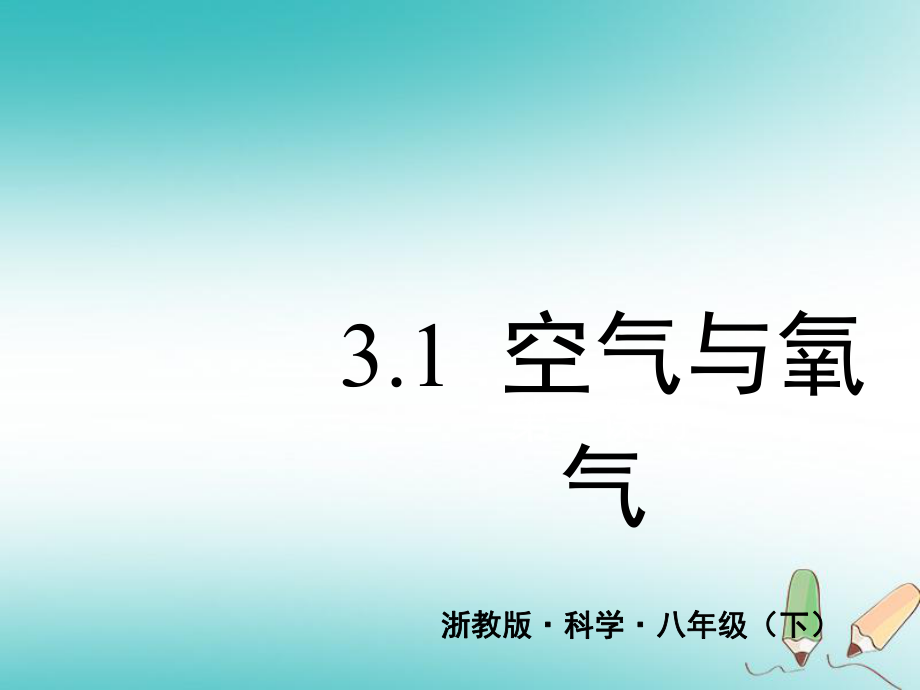 3.1 空气与氧气

浙教版 · 科学 · 八年级（下）